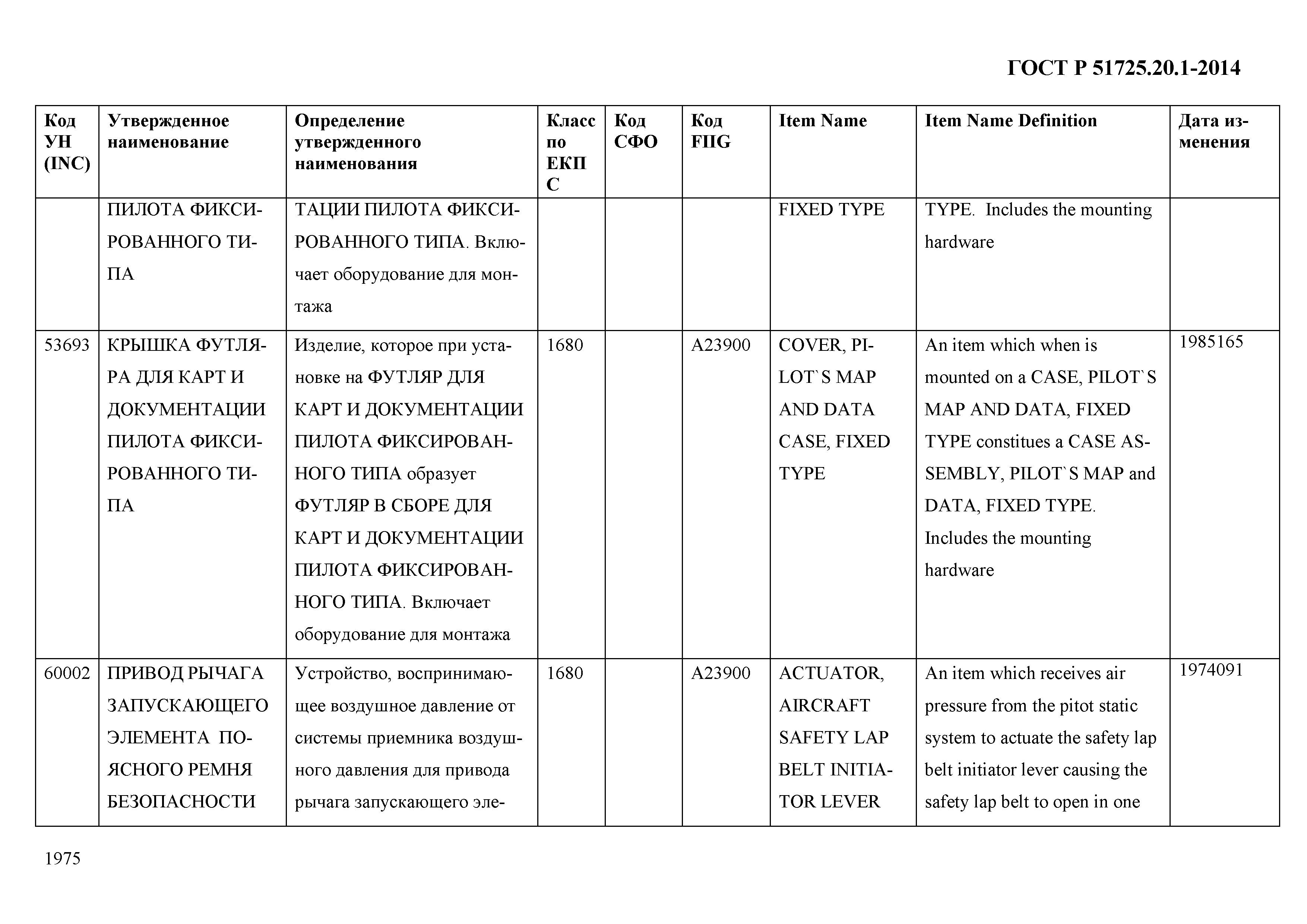 ГОСТ Р 51725.20.1-2014

| Код УН (INC) | Утвержденное наименование | Определение утвержденного наименования | Класс по ЕКПС | Код СФО | Код FIIG | Item Name | Item Name Definition | Дата изменения |
|---|---|---|---|---|---|---|---|---|
| | ПИЛОТА ФИКСИРОВАННОГО ТИПА | ТАЦИИ ПИЛОТА ФИКСИРОВАННОГО ТИПА. Включает оборудование для монтажа | | | | FIXED TYPE | TYPE. Includes the mounting hardware | |
| 53693 | КРЫШКА ФУТЛЯРА ДЛЯ КАРТ И ДОКУМЕНТАЦИИ ПИЛОТА ФИКСИРОВАННОГО ТИПА | Изделие, которое при установке на ФУТЛЯР ДЛЯ КАРТ И ДОКУМЕНТАЦИИ ПИЛОТА ФИКСИРОВАННОГО ТИПА образует ФУТЛЯР В СБОРЕ ДЛЯ КАРТ И ДОКУМЕНТАЦИИ ПИЛОТА ФИКСИРОВАННОГО ТИПА. Включает оборудование для монтажа | 1680 | | A23900 | COVER, PILOT`S MAP AND DATA CASE, FIXED TYPE | An item which when is mounted on a CASE, PILOT`S MAP AND DATA, FIXED TYPE constitues a CASE ASSEMBLY, PILOT`S MAP and DATA, FIXED TYPE. Includes the mounting hardware | 1985165 |
| 60002 | ПРИВОД РЫЧАГА ЗАПУСКАЮЩЕГО ЭЛЕМЕНТА ПОЯСНОГО РЕМНЯ БЕЗОПАСНОСТИ | Устройство, воспринимающее воздушное давление от системы приемника воздушного давления для привода рычага запускающего эле- | 1680 | | A23900 | ACTUATOR, AIRCRAFT SAFETY LAP BELT INITIATOR LEVER | An item which receives air pressure from the pitot static system to actuate the safety lap belt initiator lever causing the safety lap belt to open in one | 1974091 |

1975